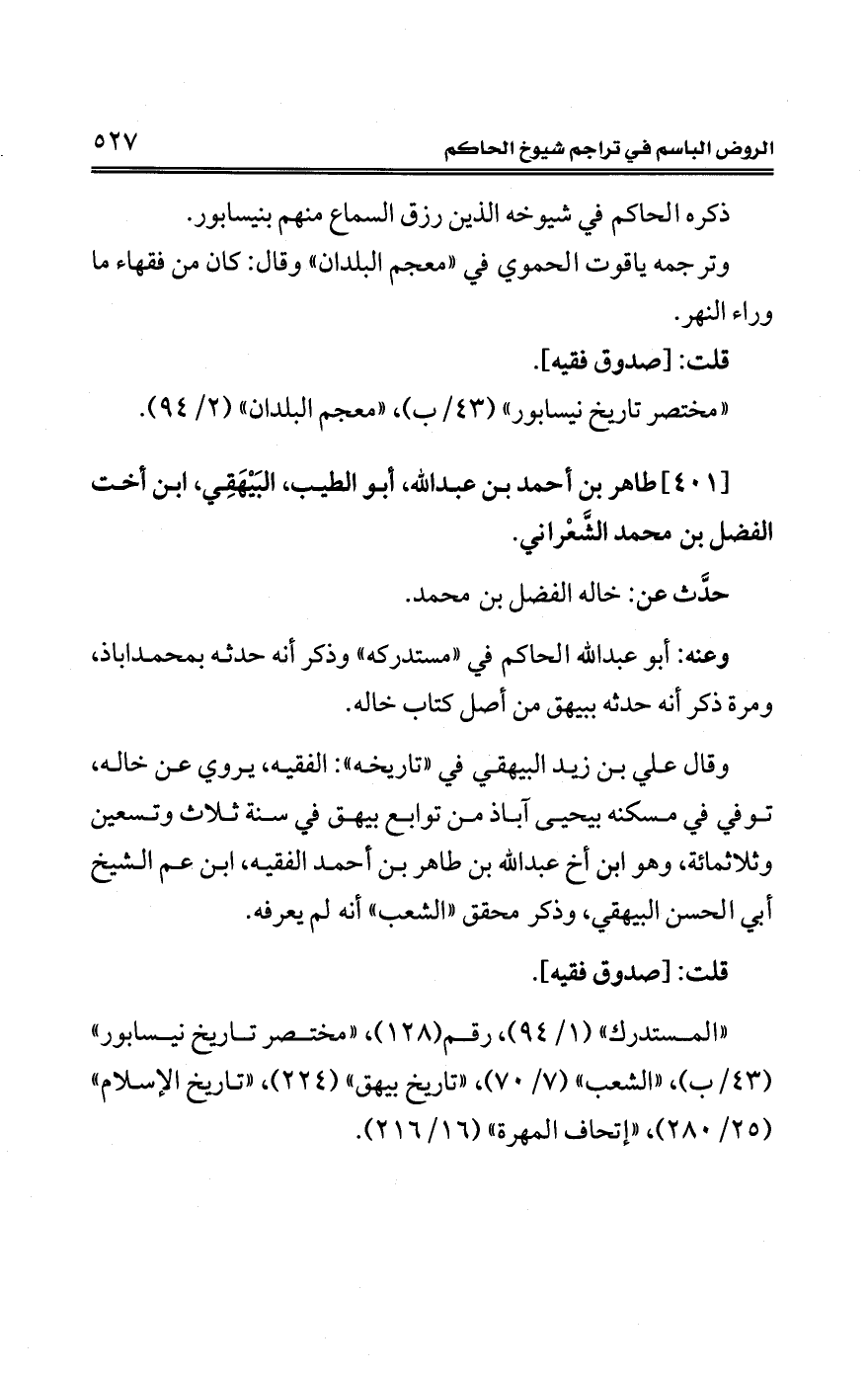 الروض الباسم في تراجم شيوخ الحاكم ٥٢٧

ذكره الحاكم في شيوخه الذين رزق السماع منهم بنيسابور.

وترجمه ياقوت الحموي في «معجم البلدان» وقال: كان من فقهاء ما وراء النهر.

قلت: [صدوق فقيه].

«مختصر تاريخ نيسابور» (٤٣/ ب)، «معجم البلدان» (٢/ ٩٤).

[٤٠١] طاهر بن أحمد بن عبدالله، أبو الطيب، البَيْهَقِي، ابن أخت الفضل بن محمد الشَّعْراني.

حدَّث عن: خاله الفضل بن محمد.

وعنه: أبو عبدالله الحاكم في «مستدركه» وذكر أنه حدثه بمحمداباذ، ومرة ذكر أنه حدثه ببيهق من أصل كتاب خاله.

وقال علي بن زيد البيهقي في «تاريخه»: الفقيه، يروي عن خاله، توفي في مسكنه بيحيى آباذ من توابع بيهق في سنة ثلاث وتسعين وثلاثمائة، وهو ابن أخ عبدالله بن طاهر بن أحمد الفقيه، ابن عم الشيخ أبي الحسن البيهقي، وذكر محقق «الشعب» أنه لم يعرفه.

قلت: [صدوق فقيه].

«المستدرك» (١/ ٩٤)، رقم(١٢٨)، «مختصر تاريخ نيسابور» (٤٣/ ب)، «الشعب» (٧/ ٧٠)، «تاريخ بيهق» (٢٢٤)، «تاريخ الإسلام» (٢٥/ ٢٨٠)، «إتحاف المهرة» (١٦/ ٢١٦).